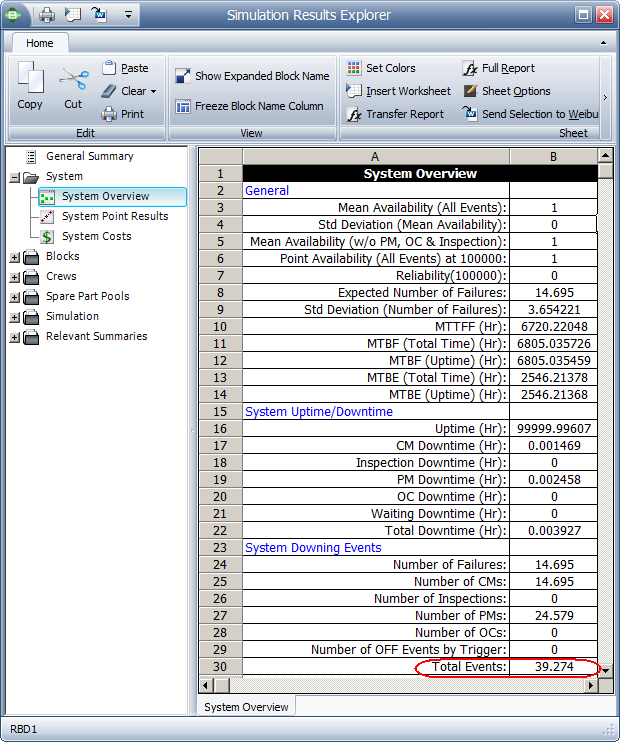 Simulation Results Explorer

Home

Copy
Cut
Paste
Clear
Print
Edit

Show Expanded Block Name
Freeze Block Name Column
View

Set Colors
Insert Worksheet
Transfer Report
Full Report
Sheet Options
Send Selection to Weibu
Sheet

General Summary
System
System Overview
System Point Results
System Costs
Blocks
Crews
Spare Part Pools
Simulation
Relevant Summaries

| | A | B |
|---|---|---|
| 1 | System Overview | |
| 2 | General | |
| 3 | Mean Availability (All Events): | 1 |
| 4 | Std Deviation (Mean Availability): | 0 |
| 5 | Mean Availability (w/o PM, OC & Inspection): | 1 |
| 6 | Point Availability (All Events) at 100000: | 1 |
| 7 | Reliability(100000): | 0 |
| 8 | Expected Number of Failures: | 14.695 |
| 9 | Std Deviation (Number of Failures): | 3.654221 |
| 10 | MTTFF (Hr): | 6720.22048 |
| 11 | MTBF (Total Time) (Hr): | 6805.035726 |
| 12 | MTBF (Uptime) (Hr): | 6805.035459 |
| 13 | MTBE (Total Time) (Hr): | 2546.21378 |
| 14 | MTBE (Uptime) (Hr): | 2546.21368 |
| 15 | System Uptime/Downtime | |
| 16 | Uptime (Hr): | 99999.99607 |
| 17 | CM Downtime (Hr): | 0.001469 |
| 18 | Inspection Downtime (Hr): | 0 |
| 19 | PM Downtime (Hr): | 0.002458 |
| 20 | OC Downtime (Hr): | 0 |
| 21 | Waiting Downtime (Hr): | 0 |
| 22 | Total Downtime (Hr): | 0.003927 |
| 23 | System Downing Events | |
| 24 | Number of Failures: | 14.695 |
| 25 | Number of CMs: | 14.695 |
| 26 | Number of Inspections: | 0 |
| 27 | Number of PMs: | 24.579 |
| 28 | Number of OCs: | 0 |
| 29 | Number of OFF Events by Trigger: | 0 |
| 30 | Total Events: | 39.274 |

System Overview

RBD1